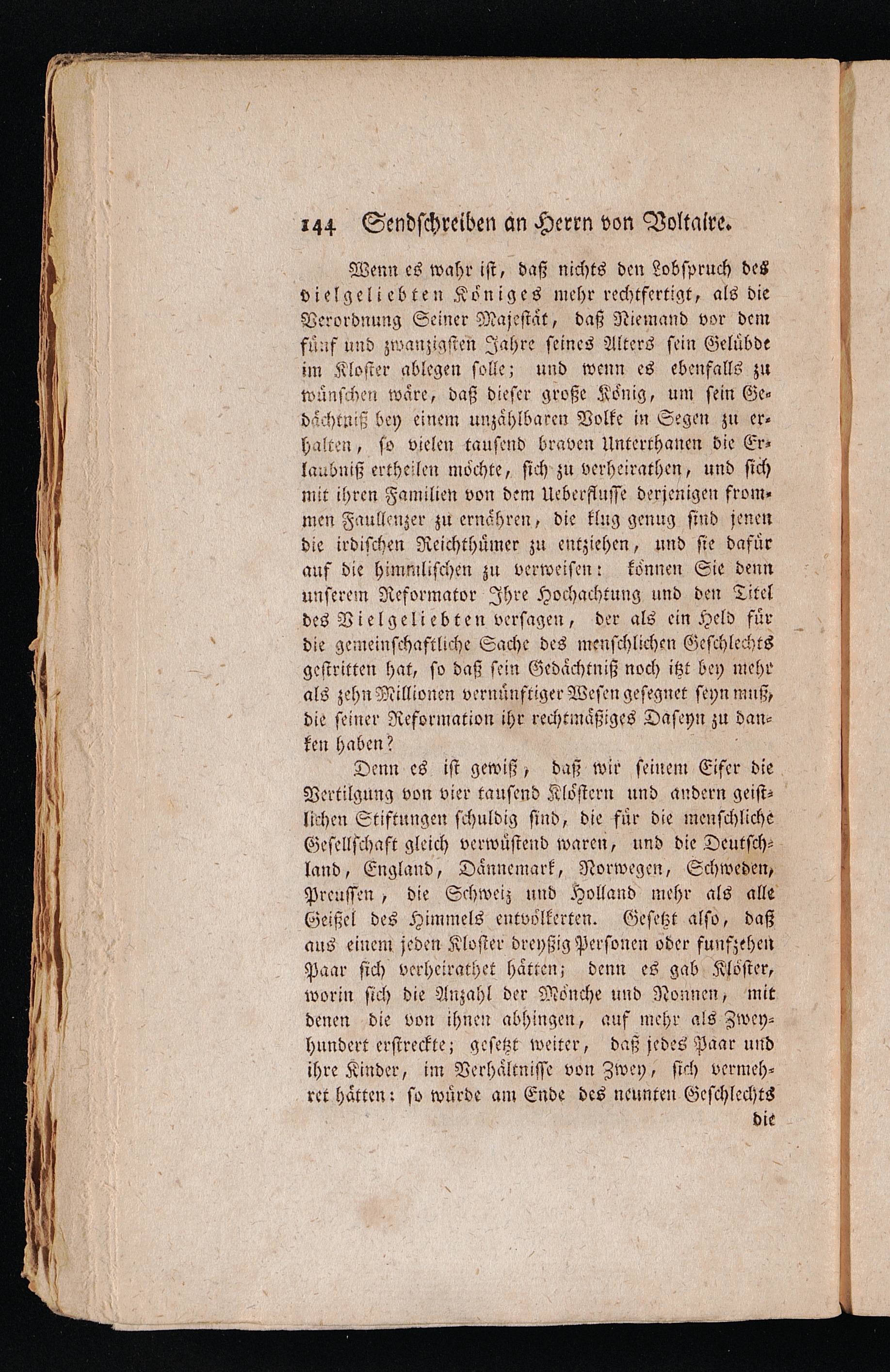 144 Sendschreiben an Herrn von Voltaire.

Wenn es wahr ist, daß nichts den Lobspruch des vielgeliebten Königes mehr rechtfertigt, als die Verordnung Seiner Majestät, daß Niemand vor dem fünf und zwanzigsten Jahre seines Alters sein Gelübde im Kloster ablegen solle; und wenn es ebenfalls zu wünschen wäre, daß dieser große König, um sein Gedächtniß bey einem unzählbaren Volke in Segen zu erhalten, so vielen tausend braven Unterthanen die Erlaubniß ertheilen möchte, sich zu verheirathen, und sich mit ihren Familien von dem Ueberflusse derjenigen frommen Faullenzer zu ernähren, die klug genug sind jenen die irdischen Reichthümer zu entziehen, und sie dafür auf die himmlischen zu verweisen: können Sie denn unserem Reformator Ihre Hochachtung und den Titel des Vielgeliebten versagen, der als ein Held für die gemeinschaftliche Sache des menschlichen Geschlechts gestritten hat, so daß sein Gedächtniß noch itzt bey mehr als zehn Millionen vernünftiger Wesen gesegnet seyn muß, die seiner Reformation ihr rechtmäßiges Daseyn zu danken haben?

Denn es ist gewiß, daß wir seinem Eifer die Vertilgung von vier tausend Klöstern und andern geistlichen Stiftungen schuldig sind, die für die menschliche Gesellschaft gleich verwüstend waren, und die Deutschland, England, Dännemark, Norwegen, Schweden, Preussen, die Schweiz und Holland mehr als alle Geißel des Himmels entvölkerten. Gesetzt also, daß aus einem jeden Kloster dreyßig Personen oder funfzehen Paar sich verheirathet hätten; denn es gab Klöster, worin sich die Anzahl der Mönche und Nonnen, mit denen die von ihnen abhingen, auf mehr als Zweyhundert erstreckte; gesetzt weiter, daß jedes Paar und ihre Kinder, im Verhältnisse von Zwey, sich vermehret hätten: so würde am Ende des neunten Geschlechts

die